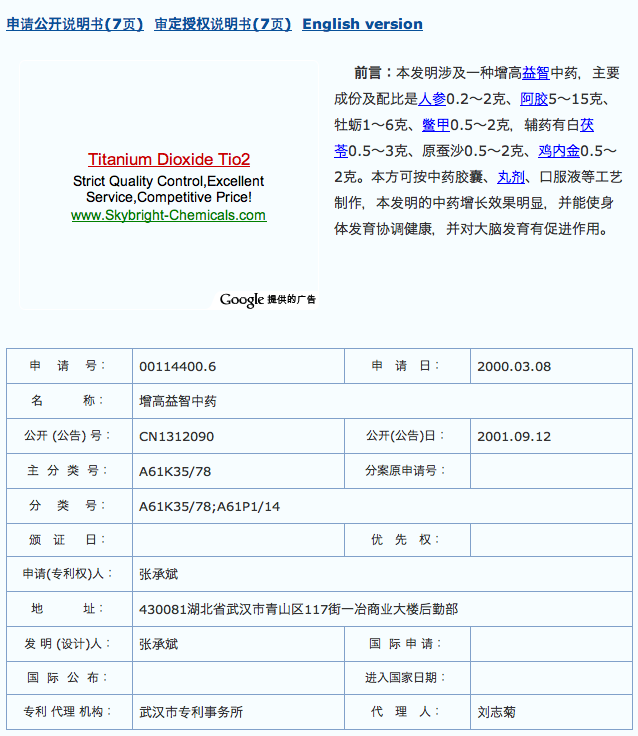 申请公开说明书(7页)  审定授权说明书(7页)  English version

Titanium Dioxide Tio2
Strict Quality Control,Excellent Service,Competitive Price!
www.Skybright-Chemicals.com

Google 提供的广告

前言：本发明涉及一种增高益智中药，主要成份及配比是人参0.2～2克、阿胶5～15克、牡蛎1～6克、鳖甲0.5～2克，辅药有白茯苓0.5～3克、原蚕沙0.5～2克、鸡内金0.5～2克。本方可按中药胶囊、丸剂、口服液等工艺制作，本发明的中药增长效果明显，并能使身体发育协调健康，并对大脑发育有促进作用。

| 申 请 号： | 00114400.6 | 申 请 日： | 2000.03.08 |
|---|---|---|---|
| 名 称： | 增高益智中药 | | |
| 公开 (公告) 号： | CN1312090 | 公开(公告)日： | 2001.09.12 |
| 主 分 类 号： | A61K35/78 | 分案原申请号： | |
| 分 类 号： | A61K35/78;A61P1/14 | | |
| 颁 证 日： | | 优 先 权： | |
| 申请(专利权)人： | 张承斌 | | |
| 地 址： | 430081湖北省武汉市青山区117街一冶商业大楼后勤部 | | |
| 发 明 (设计)人： | 张承斌 | 国 际 申 请： | |
| 国 际 公 布： | | 进入国家日期： | |
| 专利 代理 机构： | 武汉市专利事务所 | 代 理 人： | 刘志菊 |